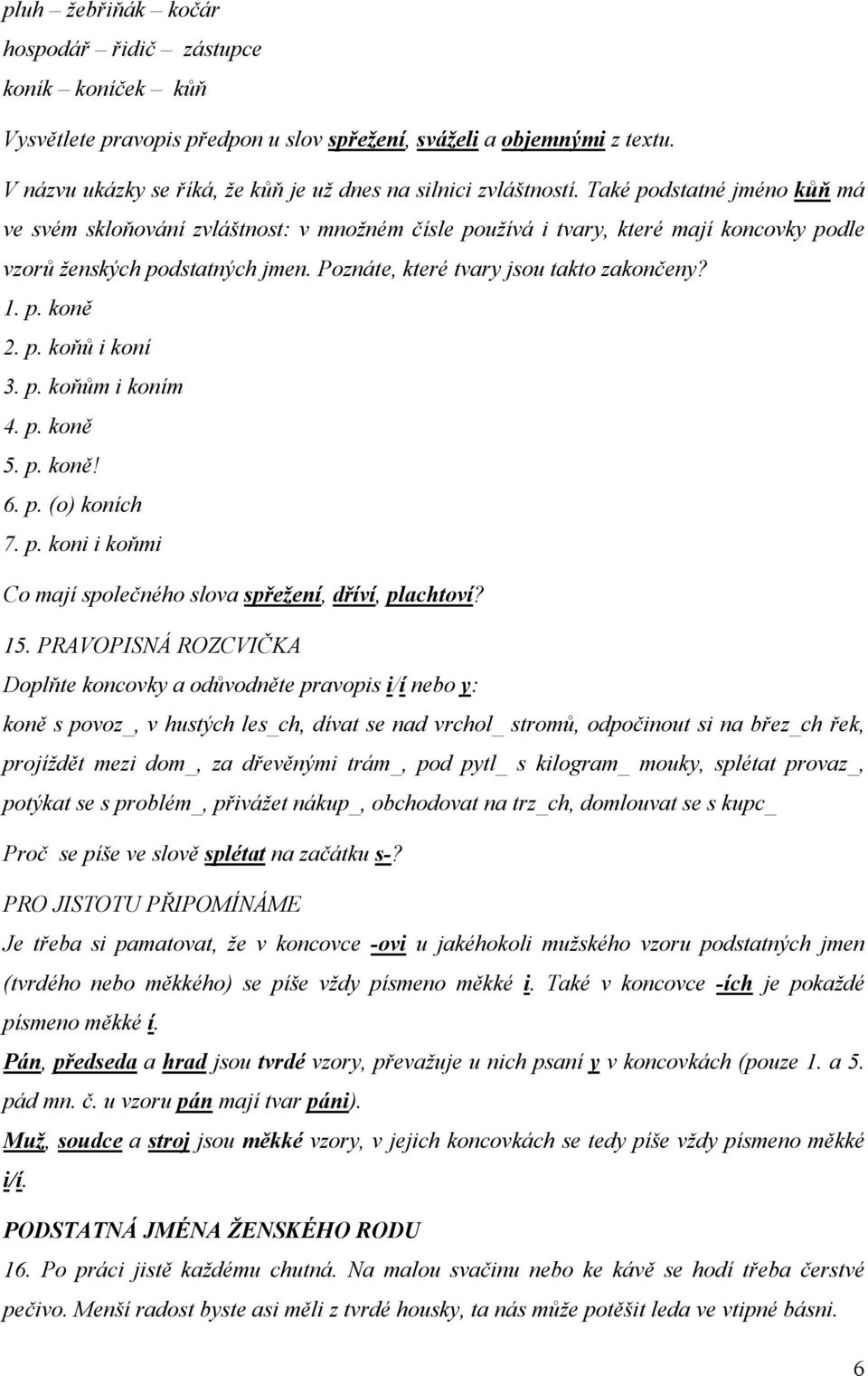 pluh – žebřiňák – kočár
hospodář – řidič – zástupce
koník – koníček – kůň

Vysvětlete pravopis předpon u slov spřežení, sváželi a objemnými z textu.

V názvu ukázky se říká, že kůň je už dnes na silnici zvláštností. Také podstatné jméno kůň má ve svém skloňování zvláštnost: v množném čísle používá i tvary, které mají koncovky podle vzorů ženských podstatných jmen. Poznáte, které tvary jsou takto zakončeny?
1. p. koně
2. p. koňů i koní
3. p. koňům i koním
4. p. koně
5. p. koně!
6. p. (o) koních
7. p. koni i koňmi

Co mají společného slova spřežení, dříví, plachtoví?

15. PRAVOPISNÁ ROZCVIČKA
Doplňte koncovky a odůvodněte pravopis i/í nebo y:
koně s povoz_, v hustých les_ch, dívat se nad vrchol_ stromů, odpočinout si na břez_ch řek, projíždět mezi dom_, za dřevěnými trám_, pod pytl_ s kilogram_ mouky, splétat provaz_, potýkat se s problém_, přivážet nákup_, obchodovat na trz_ch, domlouvat se s kupc_

Proč se píše ve slově splétat na začátku s-?

PRO JISTOTU PŘIPOMÍNÁME
Je třeba si pamatovat, že v koncovce -ovi u jakéhokoli mužského vzoru podstatných jmen (tvrdého nebo měkkého) se píše vždy písmeno měkké i. Také v koncovce -ích je pokaždé písmeno měkké í.
Pán, předseda a hrad jsou tvrdé vzory, převažuje u nich psaní y v koncovkách (pouze 1. a 5. pád mn. č. u vzoru pán mají tvar páni).
Muž, soudce a stroj jsou měkké vzory, v jejich koncovkách se tedy píše vždy písmeno měkké i/í.

PODSTATNÁ JMÉNA ŽENSKÉHO RODU
16. Po práci jistě každému chutná. Na malou svačinu nebo ke kávě se hodí třeba čerstvé pečivo. Menší radost byste asi měli z tvrdé housky, ta nás může potěšit leda ve vtipné básni.

6